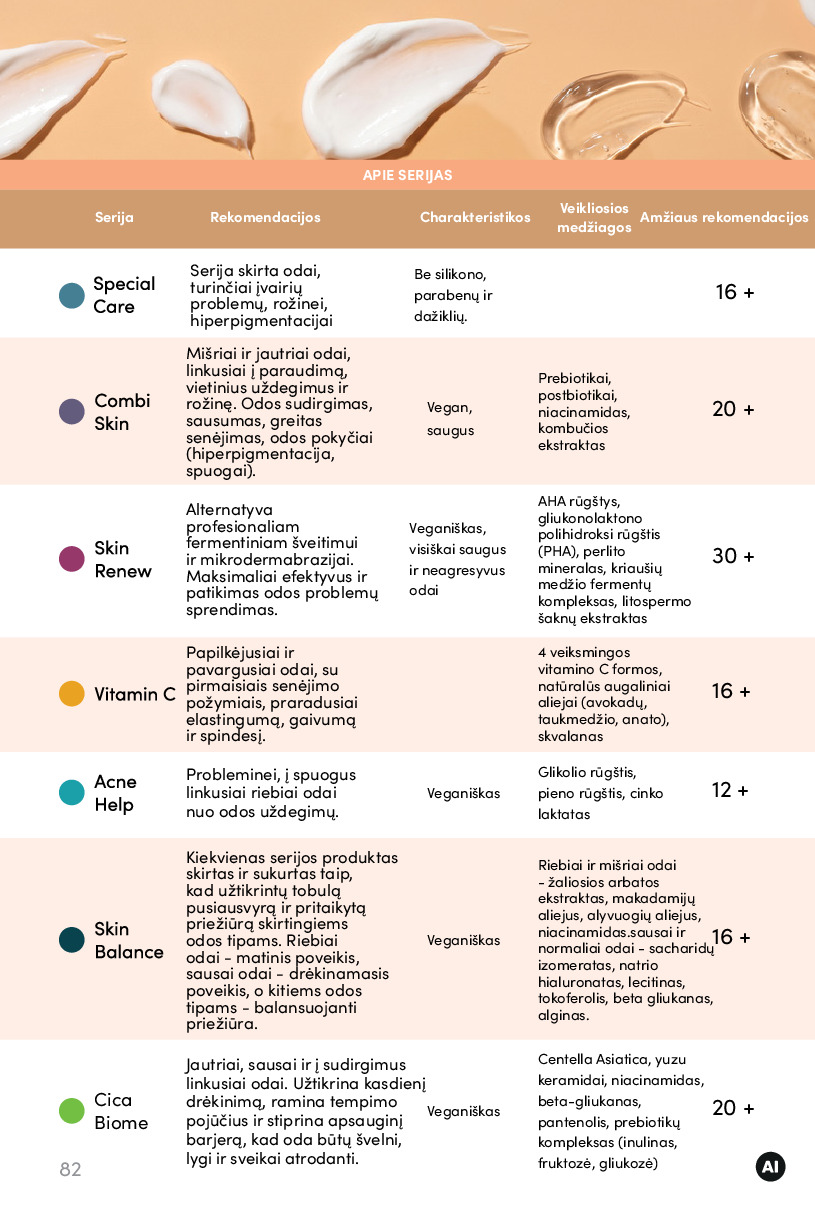 APIE SERIJAS

| Serija | Rekomendacijos | Charakteristikos | Veikliosios medžiagos | Amžiaus rekomendacijos |
|---|---|---|---|---|
| Special Care | Serija skirta odai, turinčiai įvairių problemų, rožinei, hiperpigmentacijai | Be silikono, parabenų ir dažiklių. | | 16 + |
| Combi Skin | Mišriai ir jautriai odai, linkusiai į paraudimą, vietinius uždegimus ir rožinę. Odos sudirgimas, sausumas, greitas senėjimas, odos pokyčiai (hiperpigmentacija, spuogai). | Vegan, saugus | Prebiotikai, postbiotikai, niacinamidas, kombučios ekstraktas | 20 + |
| Skin Renew | Alternatyva profesionaliam fermentiniam šveitimui ir mikrodermabrazijai. Maksimaliai efektyvus ir patikimas odos problemų sprendimas. | Veganiškas, visiškai saugus ir neagresyvus odai | AHA rūgštys, gliukonolaktono polihidroksi rūgštis (PHA), perlito mineralas, kriaušių medžio fermentų kompleksas, litospermo šaknų ekstraktas | 30 + |
| Vitamin C | Papilkėjusiai ir pavargusiai odai, su pirmaisiais senėjimo požymiais, praradusiai elastingumą, gaivumą ir spindesį. | | 4 veiksmingos vitamino C formos, natūralūs augaliniai aliejai (avokadų, taukmedžio, anato), skvalanas | 16 + |
| Acne Help | Probleminei, į spuogus linkusiai riebiai odai nuo odos uždegimų. | Veganiškas | Glikolio rūgštis, pieno rūgštis, cinko laktatas | 12 + |
| Skin Balance | Kiekvienas serijos produktas skirtas ir sukurtas taip, kad užtikrintų tobulą pusiausvyrą ir pritaikytą priežiūrą skirtingiems odos tipams. Riebiai odai - matinis poveikis, sausai odai - drėkinamasis poveikis, o kitiems odos tipams - balansuojanti priežiūra. | Veganiškas | Riebiai ir mišriai odai - žaliosios arbatos ekstraktas, makadamijų aliejus, alyvuogių aliejus, niacinamidas.sausai ir normaliai odai - sacharidų izomeratas, natrio hialuronatas, lecitinas, tokoferolis, beta gliukanas, alginas. | 16 + |
| Cica Biome | Jautriai, sausai ir į sudirgimus linkusiai odai. Užtikrina kasdienį drėkinimą, ramina tempimo pojūčius ir stiprina apsauginį barjerą, kad oda būtų švelni, lygi ir sveikai atrodanti. | Veganiškas | Centella Asiatica, yuzu keramidai, niacinamidas, beta-gliukanas, pantenolis, prebiotikų kompleksas (inulinas, fruktozė, gliukozė) | 20 + |

82

AI